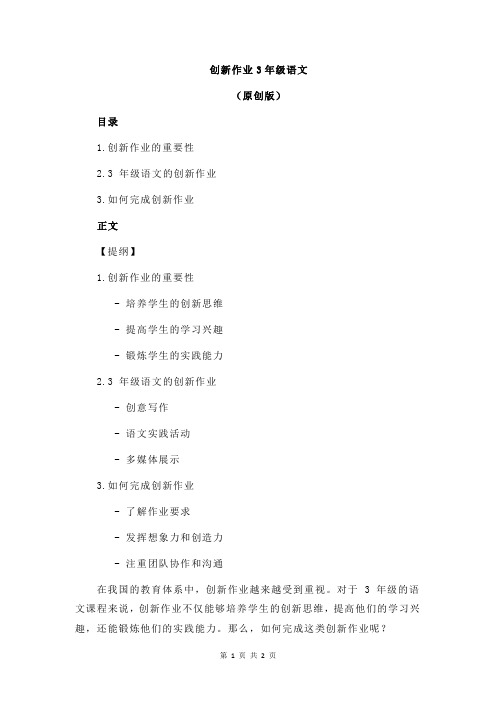 创新作业 3 年级语文

（原创版）

目录

1.创新作业的重要性

2.3 年级语文的创新作业

3.如何完成创新作业

正文

【提纲】

1.创新作业的重要性

- 培养学生的创新思维

- 提高学生的学习兴趣

- 锻炼学生的实践能力

2.3 年级语文的创新作业

- 创意写作

- 语文实践活动

- 多媒体展示

3.如何完成创新作业

- 了解作业要求

- 发挥想象力和创造力

- 注重团队协作和沟通

在我国的教育体系中，创新作业越来越受到重视。对于 3 年级的语文课程来说，创新作业不仅能够培养学生的创新思维，提高他们的学习兴趣，还能锻炼他们的实践能力。那么，如何完成这类创新作业呢？

第 1 页 共 2 页